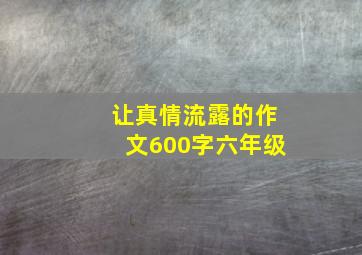 让真情流露的作文600字六年级